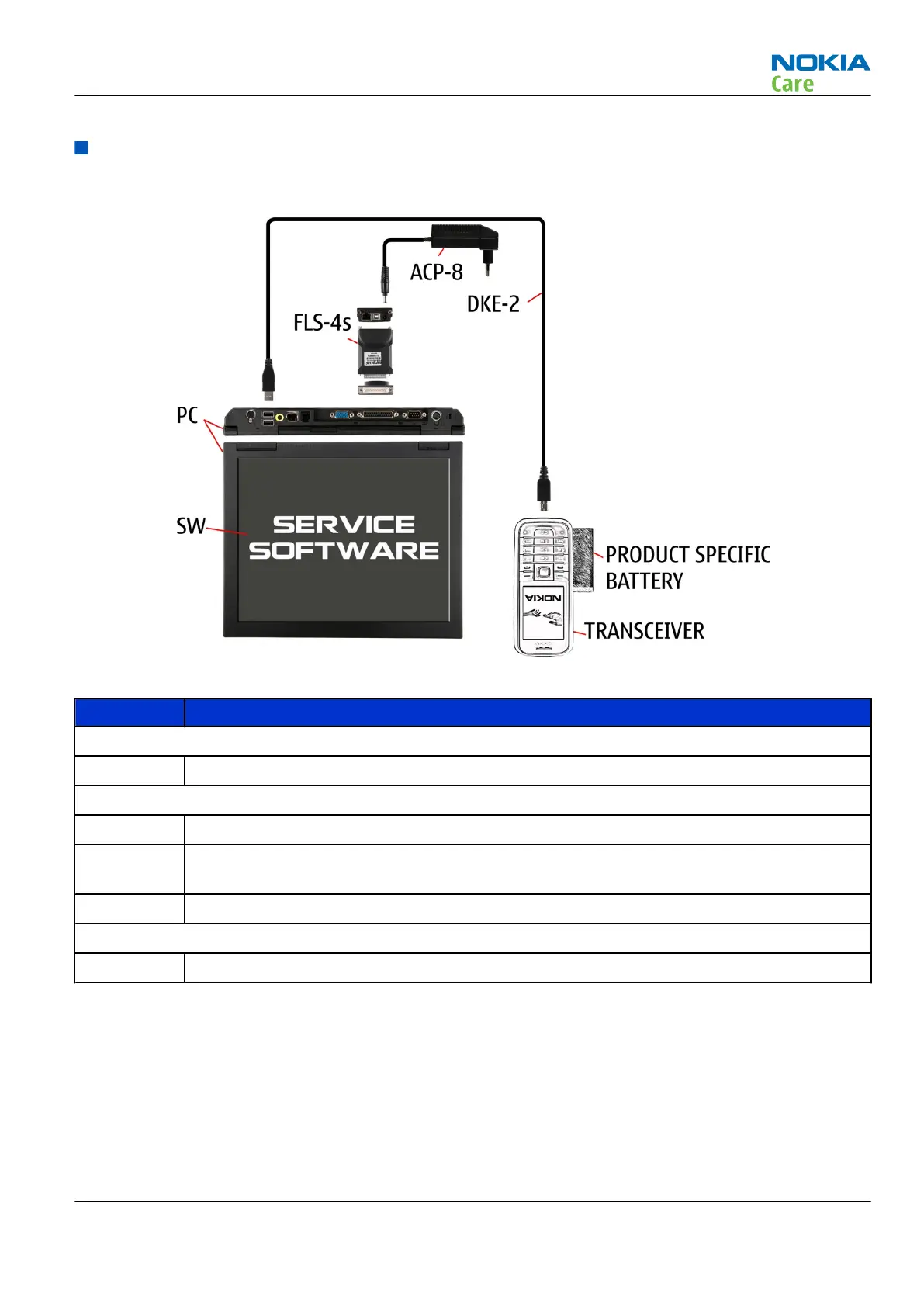 NOKIA
Care

ACP-8
DKE-2
FLS-4s
PC
SW
SERVICE SOFTWARE
PRODUCT SPECIFIC BATTERY
NOKIA
TRANSCEIVER